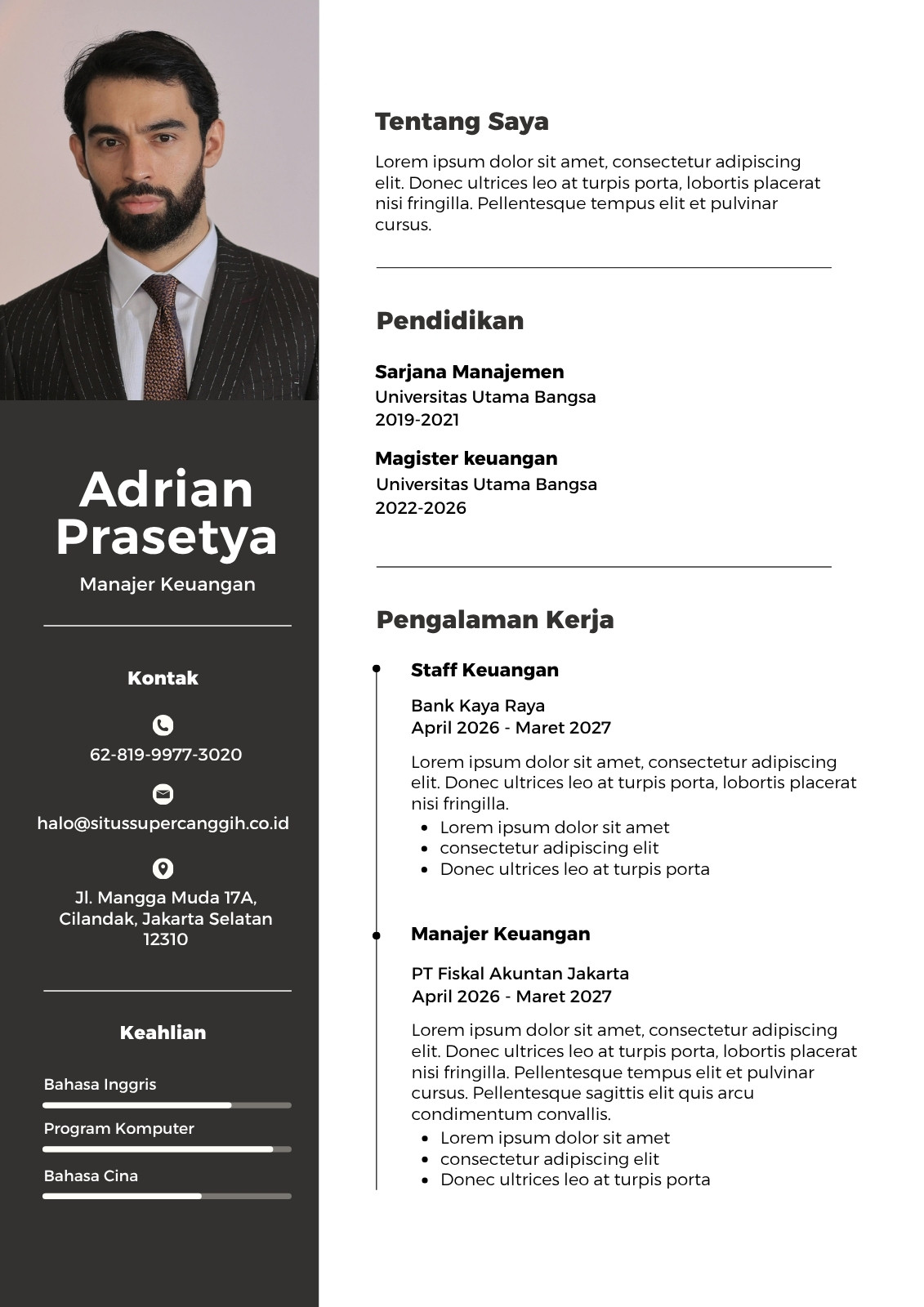 Adrian Prasetya

Manajer Keuangan

Kontak

62-819-9977-3020

halo@situssupercanggih.co.id

Jl. Mangga Muda 17A, Cilandak, Jakarta Selatan 12310

Keahlian

Bahasa Inggris

Program Komputer

Bahasa Cina

Tentang Saya

Lorem ipsum dolor sit amet, consectetur adipiscing elit. Donec ultrices leo at turpis porta, lobortis placerat nisi fringilla. Pellentesque tempus elit et pulvinar cursus.

Pendidikan

Sarjana Manajemen
Universitas Utama Bangsa
2019-2021

Magister keuangan
Universitas Utama Bangsa
2022-2026

Pengalaman Kerja

Staff Keuangan

Bank Kaya Raya
April 2026 - Maret 2027

Lorem ipsum dolor sit amet, consectetur adipiscing elit. Donec ultrices leo at turpis porta, lobortis placerat nisi fringilla.
- Lorem ipsum dolor sit amet
- consectetur adipiscing elit
- Donec ultrices leo at turpis porta

Manajer Keuangan

PT Fiskal Akuntan Jakarta
April 2026 - Maret 2027

Lorem ipsum dolor sit amet, consectetur adipiscing elit. Donec ultrices leo at turpis porta, lobortis placerat nisi fringilla. Pellentesque tempus elit et pulvinar cursus. Pellentesque sagittis elit quis arcu condimentum convallis.
- Lorem ipsum dolor sit amet
- consectetur adipiscing elit
- Donec ultrices leo at turpis porta